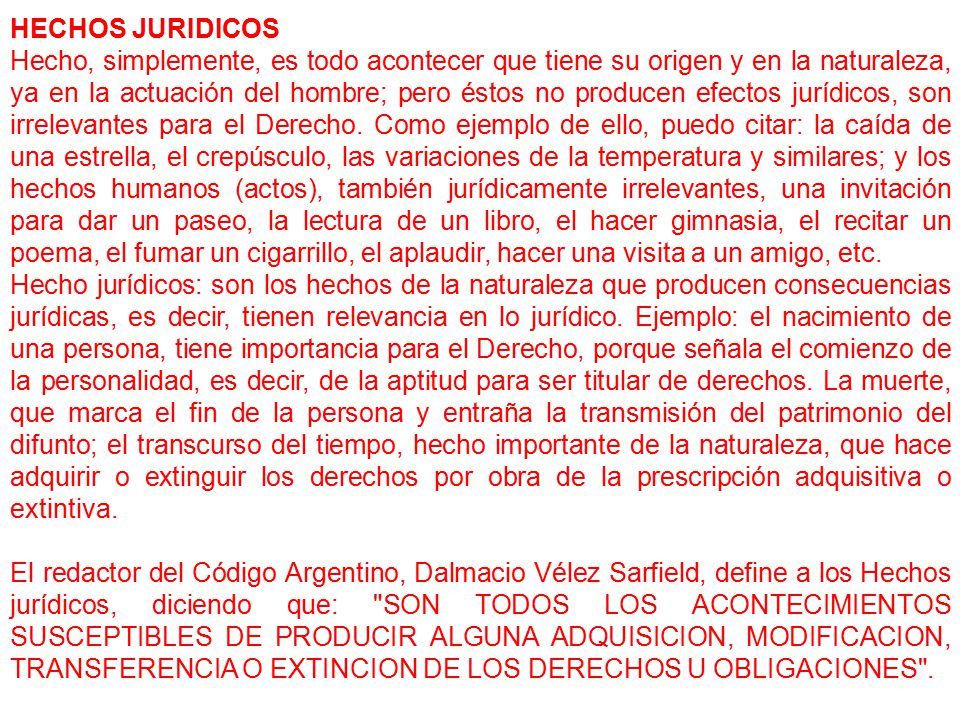 HECHOS JURIDICOS
Hecho, simplemente, es todo acontecer que tiene su origen y en la naturaleza, ya en la actuación del hombre; pero éstos no producen efectos jurídicos, son irrelevantes para el Derecho. Como ejemplo de ello, puedo citar: la caída de una estrella, el crepúsculo, las variaciones de la temperatura y similares; y los hechos humanos (actos), también jurídicamente irrelevantes, una invitación para dar un paseo, la lectura de un libro, el hacer gimnasia, el recitar un poema, el fumar un cigarrillo, el aplaudir, hacer una visita a un amigo, etc.
Hecho jurídicos: son los hechos de la naturaleza que producen consecuencias jurídicas, es decir, tienen relevancia en lo jurídico. Ejemplo: el nacimiento de una persona, tiene importancia para el Derecho, porque señala el comienzo de la personalidad, es decir, de la aptitud para ser titular de derechos. La muerte, que marca el fin de la persona y entraña la transmisión del patrimonio del difunto; el transcurso del tiempo, hecho importante de la naturaleza, que hace adquirir o extinguir los derechos por obra de la prescripción adquisitiva o extintiva.

El redactor del Código Argentino, Dalmacio Vélez Sarfield, define a los Hechos jurídicos, diciendo que: "SON TODOS LOS ACONTECIMIENTOS SUSCEPTIBLES DE PRODUCIR ALGUNA ADQUISICION, MODIFICACION, TRANSFERENCIA O EXTINCION DE LOS DERECHOS U OBLIGACIONES".